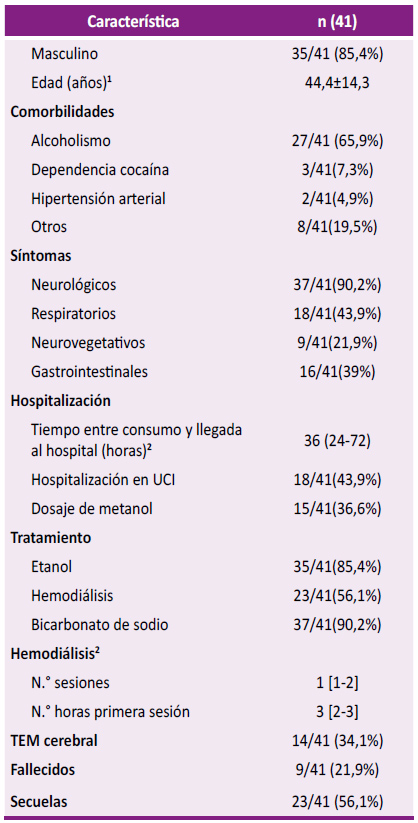 | Característica | n (41) |
|---|---|
| Masculino | 35/41 (85,4%) |
| Edad (años)¹ | 44,4±14,3 |
| **Comorbilidades** | |
| Alcoholismo | 27/41 (65,9%) |
| Dependencia cocaína | 3/41(7,3%) |
| Hipertensión arterial | 2/41(4,9%) |
| Otros | 8/41(19,5%) |
| **Síntomas** | |
| Neurológicos | 37/41(90,2%) |
| Respiratorios | 18/41(43,9%) |
| Neurovegetativos | 9/41(21,9%) |
| Gastrointestinales | 16/41(39%) |
| **Hospitalización** | |
| Tiempo entre consumo y llegada al hospital (horas)² | 36 (24-72) |
| Hospitalización en UCI | 18/41(43,9%) |
| Dosaje de metanol | 15/41(36,6%) |
| **Tratamiento** | |
| Etanol | 35/41(85,4%) |
| Hemodiálisis | 23/41(56,1%) |
| Bicarbonato de sodio | 37/41(90,2%) |
| **Hemodiálisis²** | |
| N.° sesiones | 1 [1-2] |
| N.° horas primera sesión | 3 [2-3] |
| **TEM cerebral** | 14/41 (34,1%) |
| **Fallecidos** | 9/41 (21,9%) |
| **Secuelas** | 23/41 (56,1%) |